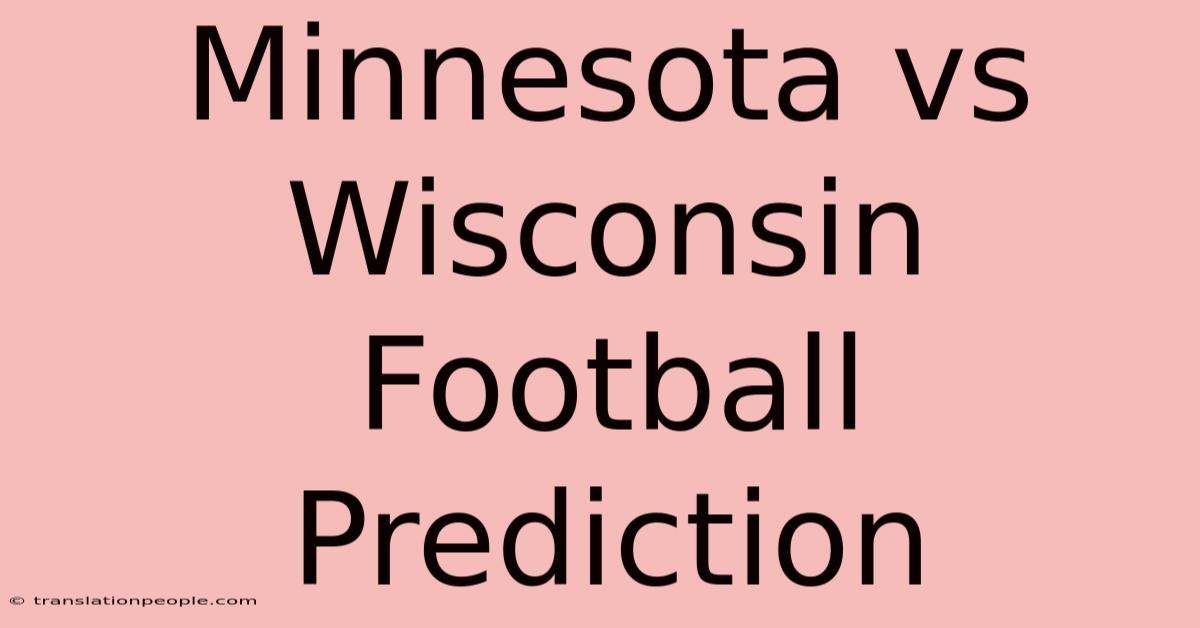 Minnesota vs Wisconsin Football Prediction

© translationpeople.com